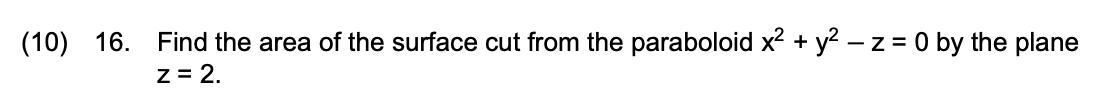 (10) 16. Find the area of the surface cut from the paraboloid $x^2 + y^2 - z = 0$ by the plane $z = 2$.